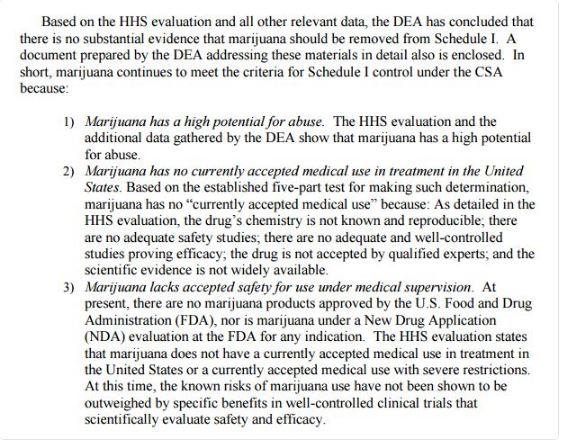 Based on the HHS evaluation and all other relevant data, the DEA has concluded that there is no substantial evidence that marijuana should be removed from Schedule I. A document prepared by the DEA addressing these materials in detail also is enclosed. In short, marijuana continues to meet the criteria for Schedule I control under the CSA because:

1) Marijuana has a high potential for abuse. The HHS evaluation and the additional data gathered by the DEA show that marijuana has a high potential for abuse.

2) Marijuana has no currently accepted medical use in treatment in the United States. Based on the established five-part test for making such determination, marijuana has no "currently accepted medical use" because: As detailed in the HHS evaluation, the drug's chemistry is not known and reproducible; there are no adequate safety studies; there are no adequate and well-controlled studies proving efficacy; the drug is not accepted by qualified experts; and the scientific evidence is not widely available.

3) Marijuana lacks accepted safety for use under medical supervision. At present, there are no marijuana products approved by the U.S. Food and Drug Administration (FDA), nor is marijuana under a New Drug Application (NDA) evaluation at the FDA for any indication. The HHS evaluation states that marijuana does not have a currently accepted medical use in treatment in the United States or a currently accepted medical use with severe restrictions. At this time, the known risks of marijuana use have not been shown to be outweighed by specific benefits in well-controlled clinical trials that scientifically evaluate safety and efficacy.